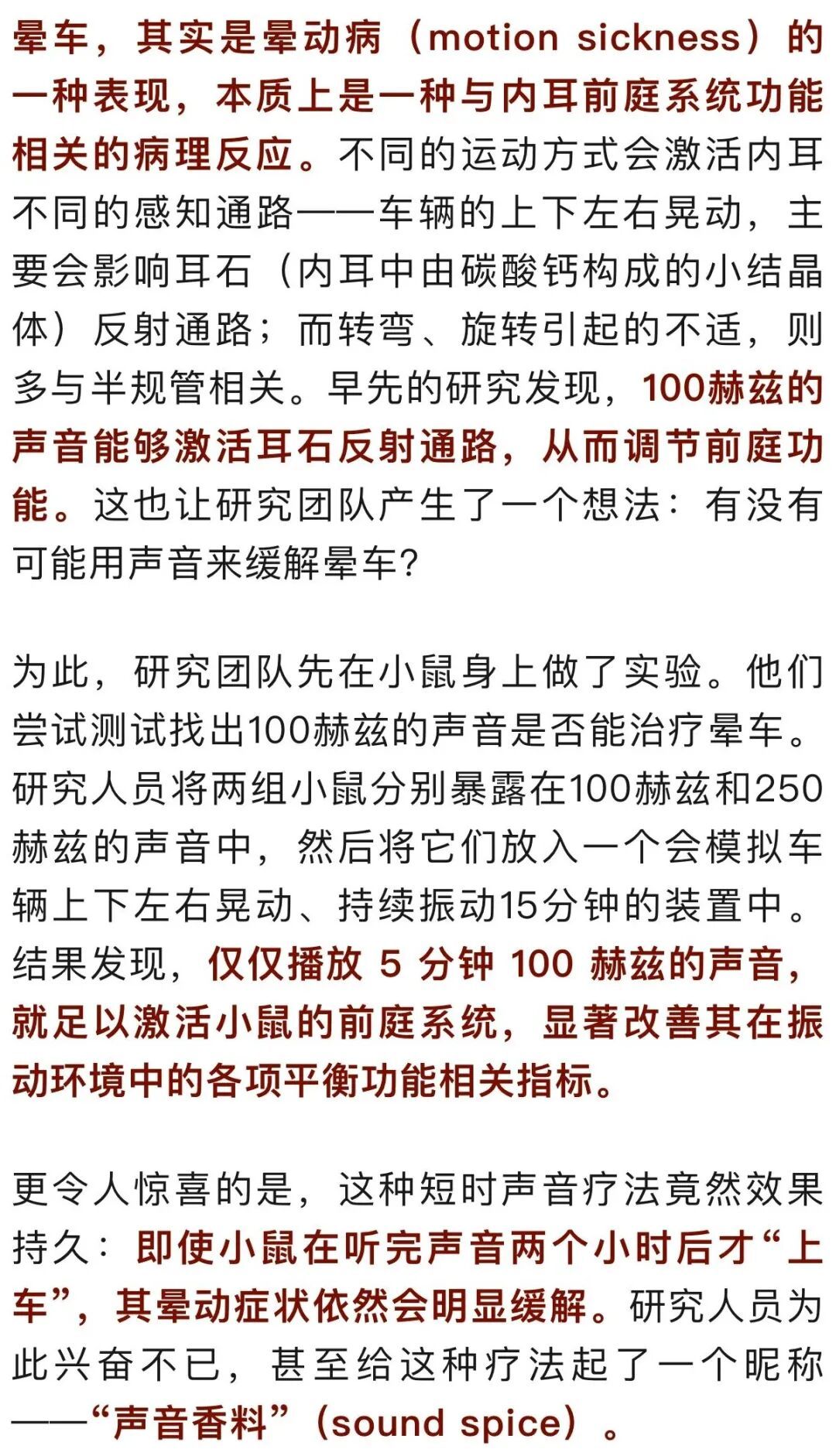 晕车，其实是晕动病（motion sickness）的一种表现，本质上是一种与内耳前庭系统功能相关的病理反应。不同的运动方式会激活内耳不同的感知通路——车辆的上下左右晃动，主要会影响耳石（内耳中由碳酸钙构成的小结晶体）反射通路；而转弯、旋转引起的不适，则多与半规管相关。早先的研究发现，100赫兹的声音能够激活耳石反射通路，从而调节前庭功能。这也让研究团队产生了一个想法：有没有可能用声音来缓解晕车？

为此，研究团队先在小鼠身上做了实验。他们尝试测试找出100赫兹的声音是否能治疗晕车。研究人员将两组小鼠分别暴露在100赫兹和250赫兹的声音中，然后将它们放入一个会模拟车辆上下左右晃动、持续振动15分钟的装置中。结果发现，仅仅播放 5 分钟 100 赫兹的声音，就足以激活小鼠的前庭系统，显著改善其在振动环境中的各项平衡功能相关指标。

更令人惊喜的是，这种短时声音疗法竟然效果持久：即使小鼠在听完声音两个小时后才“上车”，其晕动症状依然会明显缓解。研究人员为此兴奋不已，甚至给这种疗法起了一个昵称——“声音香料”（sound spice）。